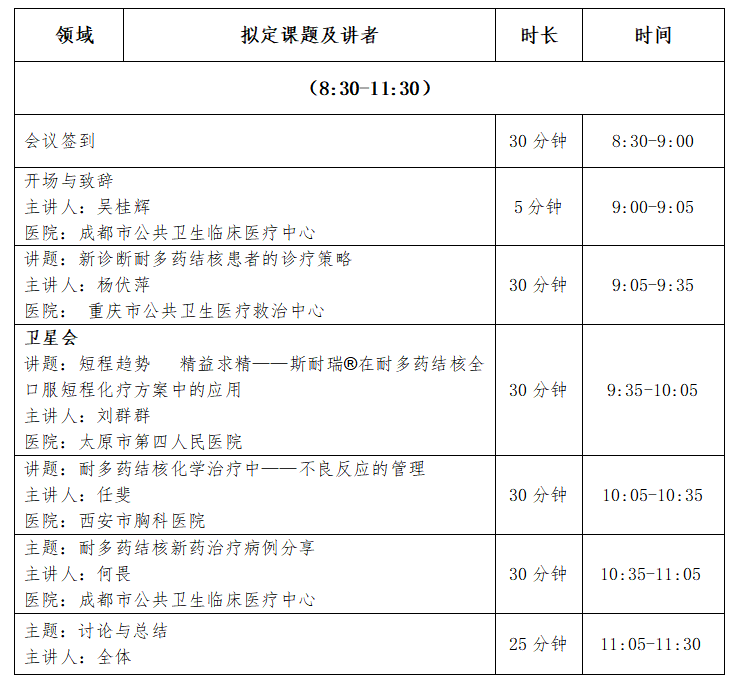 | 领域 | 拟定课题及讲者 | 时长 | 时间 |
|---|---|---|---|
| （8:30-11:30） | | | |
| 会议签到 | | 30分钟 | 8:30-9:00 |
| 开场与致辞 主讲人：吴桂辉 医院：成都市公共卫生临床医疗中心 | | 5分钟 | 9:00-9:05 |
| 讲题：新诊断耐多药结核患者的诊疗策略 主讲人：杨伏萍 医院： 重庆市公共卫生医疗救治中心 | | 30分钟 | 9:05-9:35 |
| 卫星会 讲题：短程趋势 精益求精——斯耐瑞®在耐多药结核全口服短程化疗方案中的应用 主讲人：刘群群 医院：太原市第四人民医院 | | 30分钟 | 9:35-10:05 |
| 讲题：耐多药结核化学治疗中——不良反应的管理 主讲人：任斐 医院：西安市胸科医院 | | 30分钟 | 10:05-10:35 |
| 主题：耐多药结核新药治疗病例分享 主讲人：何畏 医院：成都市公共卫生临床医疗中心 | | 30分钟 | 10:35-11:05 |
| 主题：讨论与总结 主讲人：全体 | | 25分钟 | 11:05-11:30 |